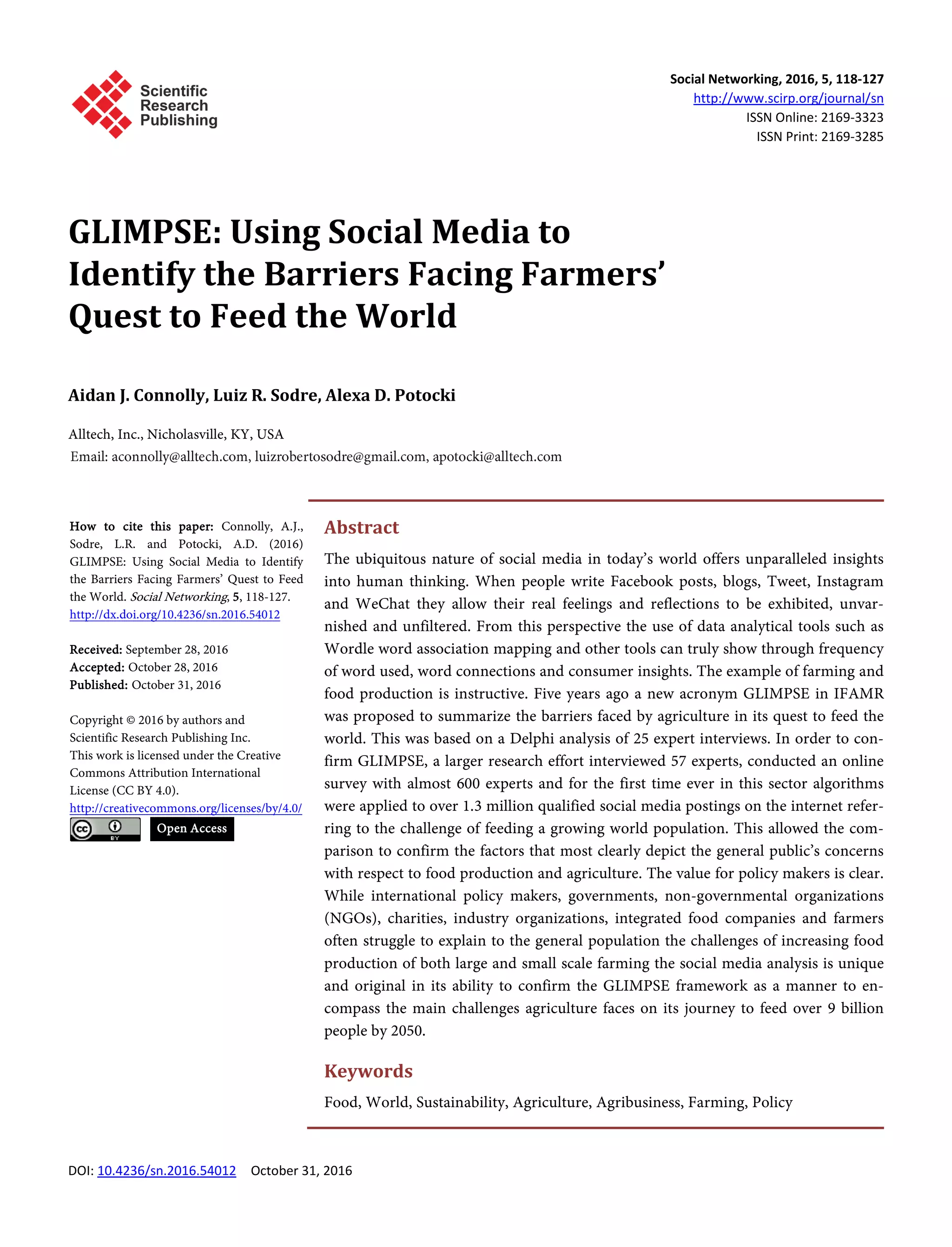 Scientific Research Publishing

Social Networking, 2016, 5, 118-127
http://www.scirp.org/journal/sn
ISSN Online: 2169-3323
ISSN Print: 2169-3285

GLIMPSE: Using Social Media to Identify the Barriers Facing Farmers' Quest to Feed the World

Aidan J. Connolly, Luiz R. Sodre, Alexa D. Potocki

Alltech, Inc., Nicholasville, KY, USA
Email: aconnolly@alltech.com, luizrobertosodre@gmail.com, apotocki@alltech.com

How to cite this paper: Connolly, A.J., Sodre, L.R. and Potocki, A.D. (2016) GLIMPSE: Using Social Media to Identify the Barriers Facing Farmers' Quest to Feed the World. Social Networking, 5, 118-127. http://dx.doi.org/10.4236/sn.2016.54012

Received: September 28, 2016
Accepted: October 28, 2016
Published: October 31, 2016

Copyright © 2016 by authors and Scientific Research Publishing Inc. This work is licensed under the Creative Commons Attribution International License (CC BY 4.0).
http://creativecommons.org/licenses/by/4.0/
cc BY Open Access

Abstract

The ubiquitous nature of social media in today's world offers unparalleled insights into human thinking. When people write Facebook posts, blogs, Tweet, Instagram and WeChat they allow their real feelings and reflections to be exhibited, unvarnished and unfiltered. From this perspective the use of data analytical tools such as Wordle word association mapping and other tools can truly show through frequency of word used, word connections and consumer insights. The example of farming and food production is instructive. Five years ago a new acronym GLIMPSE in IFAMR was proposed to summarize the barriers faced by agriculture in its quest to feed the world. This was based on a Delphi analysis of 25 expert interviews. In order to confirm GLIMPSE, a larger research effort interviewed 57 experts, conducted an online survey with almost 600 experts and for the first time ever in this sector algorithms were applied to over 1.3 million qualified social media postings on the internet referring to the challenge of feeding a growing world population. This allowed the comparison to confirm the factors that most clearly depict the general public's concerns with respect to food production and agriculture. The value for policy makers is clear. While international policy makers, governments, non-governmental organizations (NGOs), charities, industry organizations, integrated food companies and farmers often struggle to explain to the general population the challenges of increasing food production of both large and small scale farming the social media analysis is unique and original in its ability to confirm the GLIMPSE framework as a manner to encompass the main challenges agriculture faces on its journey to feed over 9 billion people by 2050.

Keywords

Food, World, Sustainability, Agriculture, Agribusiness, Farming, Policy

DOI: 10.4236/sn.2016.54012 October 31, 2016